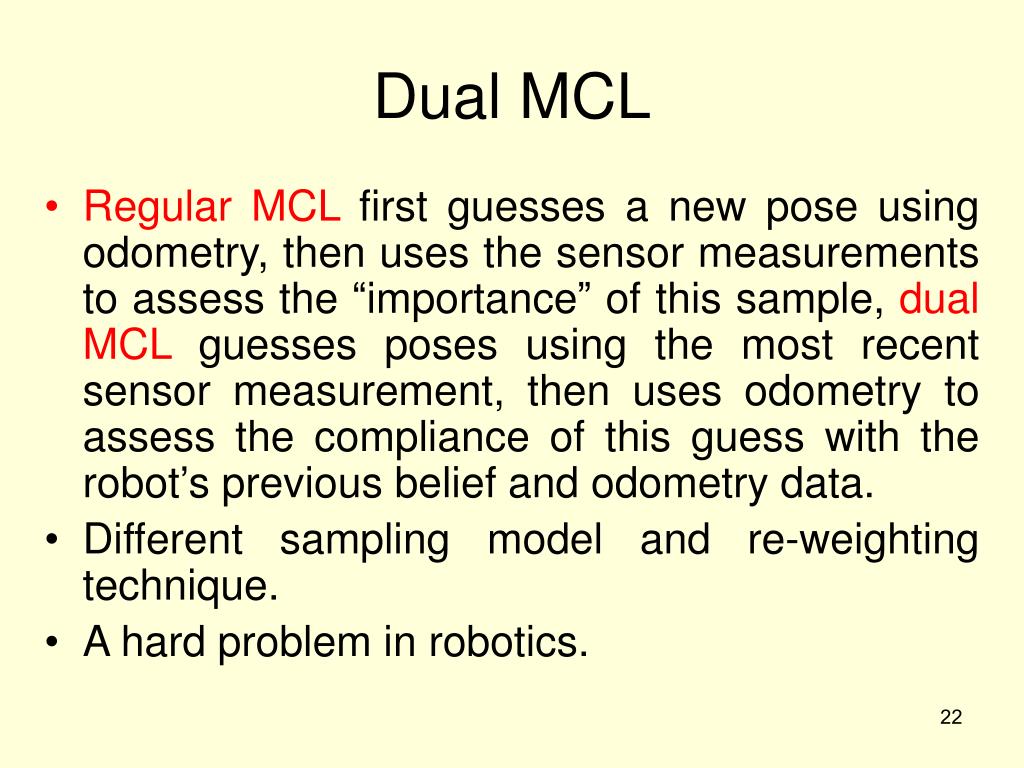 Dual MCL

• Regular MCL first guesses a new pose using odometry, then uses the sensor measurements to assess the “importance” of this sample, dual MCL guesses poses using the most recent sensor measurement, then uses odometry to assess the compliance of this guess with the robot’s previous belief and odometry data.
• Different sampling model and re-weighting technique.
• A hard problem in robotics.

22